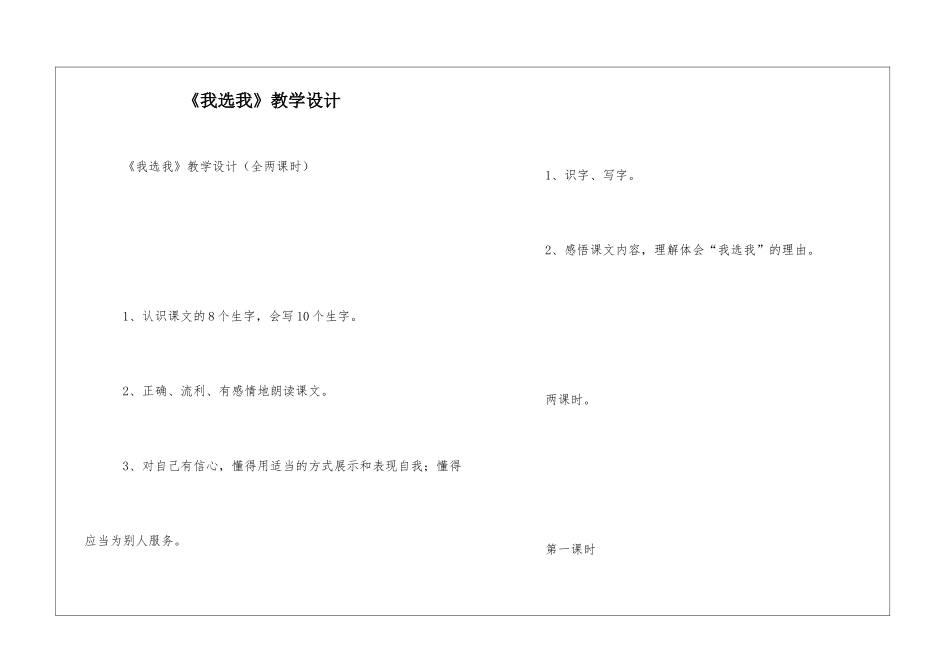 《我选我》教学设计

《我选我》教学设计（全两课时）

1、认识课文的8个生字，会写10个生字。

2、正确、流利、有感情地朗读课文。

3、对自己有信心，懂得用适当的方式展示和表现自我；懂得应当为别人服务。

1、识字、写字。

2、感悟课文内容，理解体会“我选我”的理由。

两课时。

第一课时